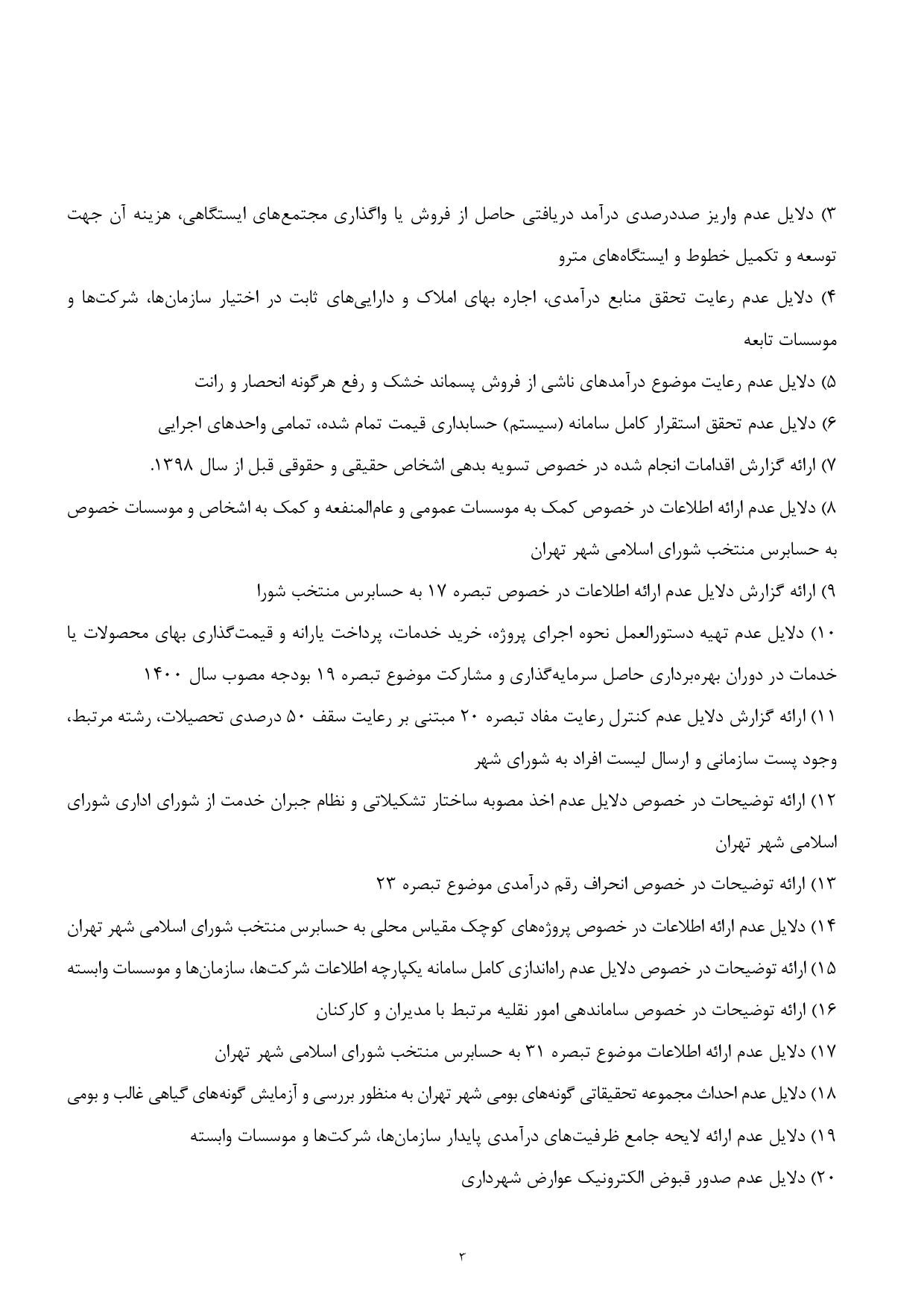 ۳) دلایل عدم واریز صددرصدی درآمد دریافتی حاصل از فروش یا واگذاری مجتمع‌های ایستگاهی، هزینه آن جهت توسعه و تکمیل خطوط و ایستگاه‌های مترو

۴) دلایل عدم رعایت تحقق منابع درآمدی، اجاره بهای املاک و دارایی‌های ثابت در اختیار سازمان‌ها، شرکت‌ها و موسسات تابعه

۵) دلایل عدم رعایت موضوع درآمدهای ناشی از فروش پسماند خشک و رفع هرگونه انحصار و رانت

۶) دلایل عدم تحقق استقرار کامل سامانه (سیستم) حسابداری قیمت تمام شده، تمامی واحدهای اجرایی

۷) ارائه گزارش اقدامات انجام شده در خصوص تسویه بدهی اشخاص حقیقی و حقوقی قبل از سال ۱۳۹۸.

۸) دلایل عدم ارائه اطلاعات در خصوص کمک به موسسات عمومی و عام‌المنفعه و کمک به اشخاص و موسسات خصوص به حسابرس منتخب شورای اسلامی شهر تهران

۹) ارائه گزارش دلایل عدم ارائه اطلاعات در خصوص تبصره ۱۷ به حسابرس منتخب شورا

۱۰) دلایل عدم تهیه دستورالعمل نحوه اجرای پروژه، خرید خدمات، پرداخت یارانه و قیمت‌گذاری بهای محصولات یا خدمات در دوران بهره‌برداری حاصل سرمایه‌گذاری و مشارکت موضوع تبصره ۱۹ بودجه مصوب سال ۱۴۰۰

۱۱) ارائه گزارش دلایل عدم کنترل رعایت مفاد تبصره ۲۰ مبتنی بر رعایت سقف ۵۰ درصدی تحصیلات، رشته مرتبط، وجود پست سازمانی و ارسال لیست افراد به شورای شهر

۱۲) ارائه توضیحات در خصوص دلایل عدم اخذ مصوبه ساختار تشکیلاتی و نظام جبران خدمت از شورای اداری شورای اسلامی شهر تهران

۱۳) ارائه توضیحات در خصوص انحراف رقم درآمدی موضوع تبصره ۲۳

۱۴) دلایل عدم ارائه اطلاعات در خصوص پروژه‌های کوچک مقیاس محلی به حسابرس منتخب شورای اسلامی شهر تهران

۱۵) ارائه توضیحات در خصوص دلایل عدم راه‌اندازی کامل سامانه یکپارچه اطلاعات شرکت‌ها، سازمان‌ها و موسسات وابسته

۱۶) ارائه توضیحات در خصوص ساماندهی امور نقلیه مرتبط با مدیران و کارکنان

۱۷) دلایل عدم ارائه اطلاعات موضوع تبصره ۳۱ به حسابرس منتخب شورای اسلامی شهر تهران

۱۸) دلایل عدم احداث مجموعه تحقیقاتی گونه‌های بومی شهر تهران به منظور بررسی و آزمایش گونه‌های گیاهی غالب و بومی

۱۹) دلایل عدم ارائه لایحه جامع ظرفیت‌های درآمدی پایدار سازمان‌ها، شرکت‌ها و موسسات وابسته

۲۰) دلایل عدم صدور قبوض الکترونیک عوارض شهرداری

۳